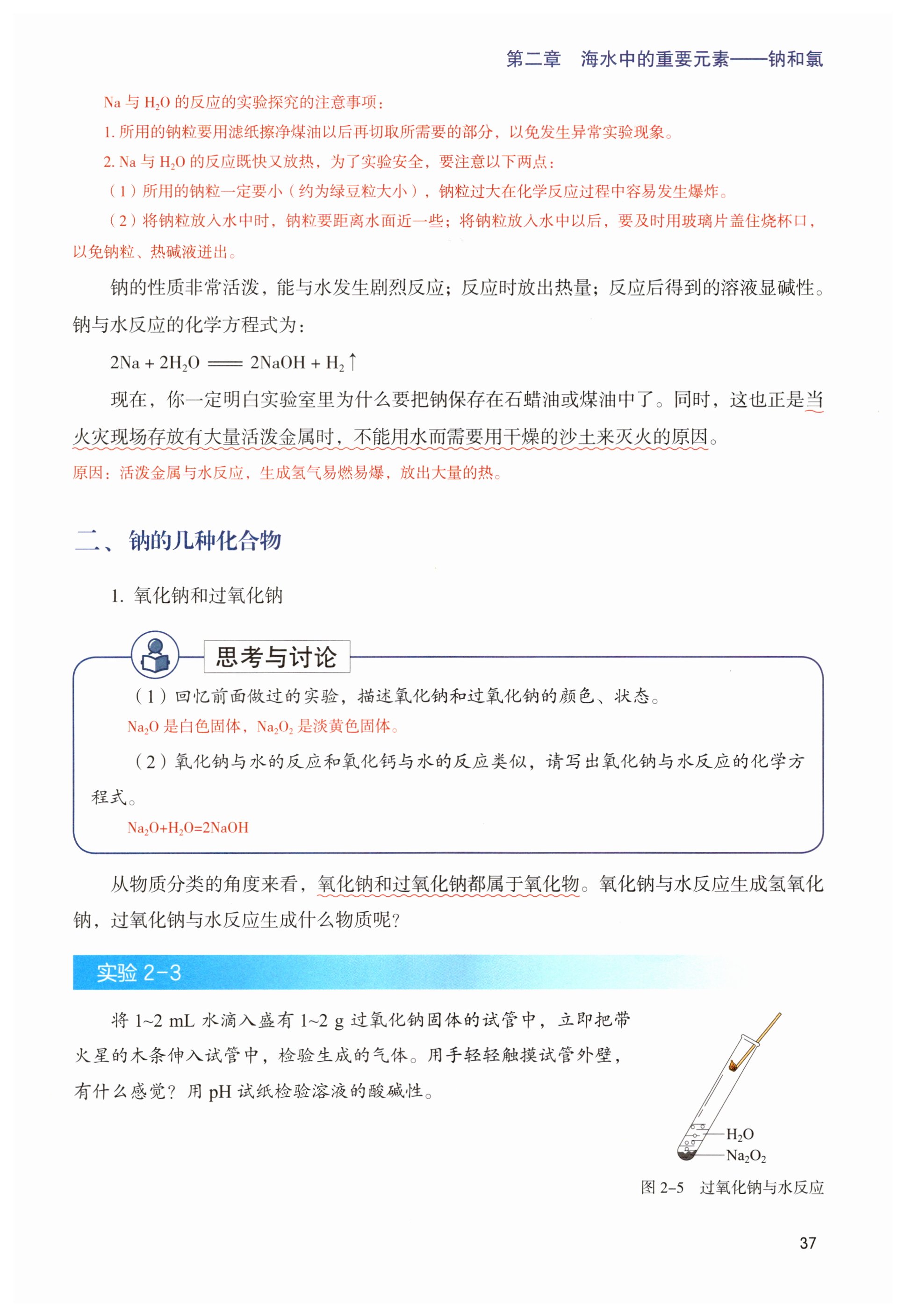 第二章　海水中的重要元素——钠和氯

Na 与 $H_2O$ 的反应的实验探究的注意事项：

1. 所用的钠粒要用滤纸擦净煤油以后再切取所需要的部分，以免发生异常实验现象。

2. Na 与 $H_2O$ 的反应既快又放热，为了实验安全，要注意以下两点：

（1）所用的钠粒一定要小（约为绿豆粒大小），钠粒过大在化学反应过程中容易发生爆炸。

（2）将钠粒放入水中时，钠粒要距离水面近一些；将钠粒放入水中以后，要及时用玻璃片盖住烧杯口，以免钠粒、热碱液迸出。

钠的性质非常活泼，能与水发生剧烈反应；反应时放出热量；反应后得到的溶液显碱性。钠与水反应的化学方程式为：

$2Na + 2H_2O = 2NaOH + H_2\uparrow$

现在，你一定明白实验室里为什么要把钠保存在石蜡油或煤油中了。同时，这也正是当火灾现场存放有大量活泼金属时，不能用水而需要用干燥的沙土来灭火的原因。

原因：活泼金属与水反应，生成氢气易燃易爆，放出大量的热。

二、钠的几种化合物

1. 氧化钠和过氧化钠

思考与讨论

（1）回忆前面做过的实验，描述氧化钠和过氧化钠的颜色、状态。

$Na_2O$ 是白色固体，$Na_2O_2$ 是淡黄色固体。

（2）氧化钠与水的反应和氧化钙与水的反应类似，请写出氧化钠与水反应的化学方程式。

$Na_2O+H_2O=2NaOH$

从物质分类的角度来看，氧化钠和过氧化钠都属于氧化物。氧化钠与水反应生成氢氧化钠，过氧化钠与水反应生成什么物质呢？

实验 2-3

将 1~2 mL 水滴入盛有 1~2 g 过氧化钠固体的试管中，立即把带火星的木条伸入试管中，检验生成的气体。用手轻轻触摸试管外壁，有什么感觉？用 pH 试纸检验溶液的酸碱性。

$H_2O$
$Na_2O_2$

图 2-5　过氧化钠与水反应

37